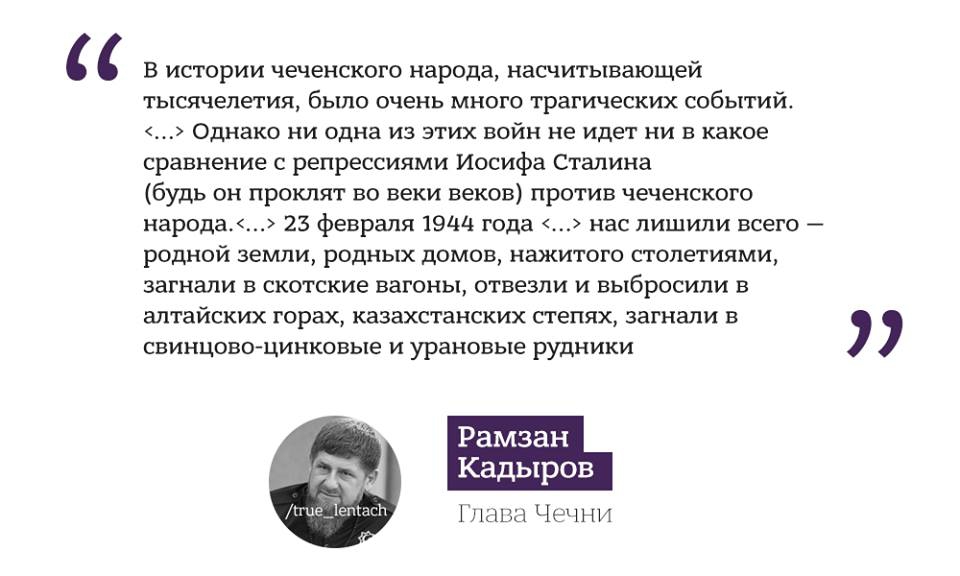 “ В истории чеченского народа, насчитывающей тысячелетия, было очень много трагических событий. <...> Однако ни одна из этих войн не идет ни в какое сравнение с репрессиями Иосифа Сталина (будь он проклят во веки веков) против чеченского народа.<...> 23 февраля 1944 года <...> нас лишили всего — родной земли, родных домов, нажитого столетиями, загнали в скотские вагоны, отвезли и выбросили в алтайских горах, казахстанских степях, загнали в свинцово-цинковые и урановые рудники ”

/true_lentach

Рамзан Кадыров

Глава Чечни